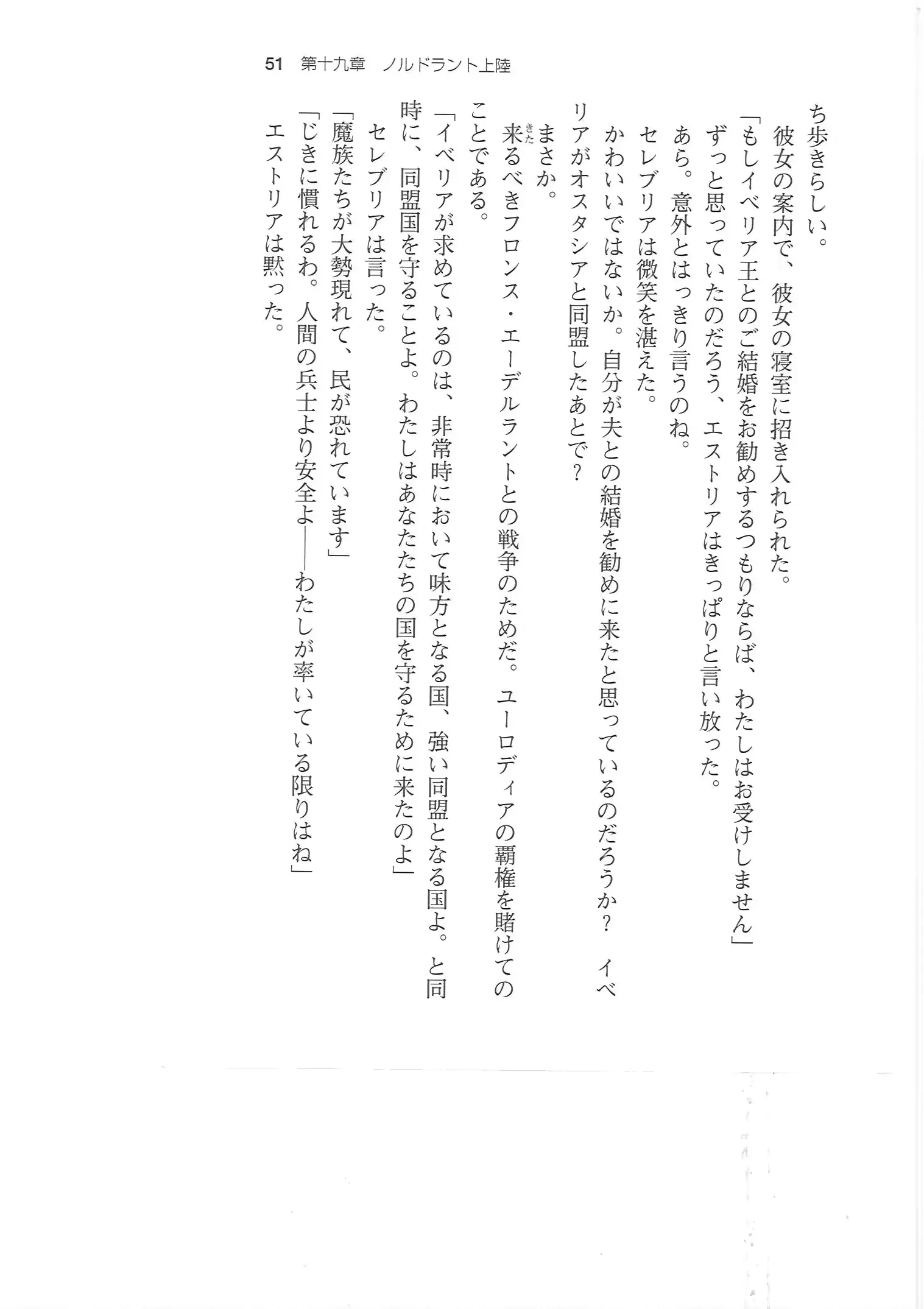 51　第十九章　ノルドラント上陸

ち歩きらしい。
彼女の案内で、彼女の寝室に招き入れられた。
「もしイベリア王とのご結婚をお勧めするつもりならば、わたしはお受けしません」
ずっと思っていたのだろう、エストリアはきっぱりと言い放った。
あら。意外とはっきり言うのね。
セレブリアは微笑を湛えた。
かわいいではないか。自分が夫との結婚を勧めに来たと思っているのだろうか？　イベリアがオスタシアと同盟したあとで？
まさか。
来るべきフロンス・エーデルラントとの戦争のためだ。ユーロディアの覇権を賭けてのことである。
「イベリアが求めているのは、非常時において味方となる国、強い同盟となる国よ。と同時に、同盟国を守ることよ。わたしはあなたたちの国を守るために来たのよ」
セレブリアは言った。
「魔族たちが大勢現れて、民が恐れています」
「じきに慣れるわ。人間の兵士より安全よ――わたしが率いている限りはね」
エストリアは黙った。